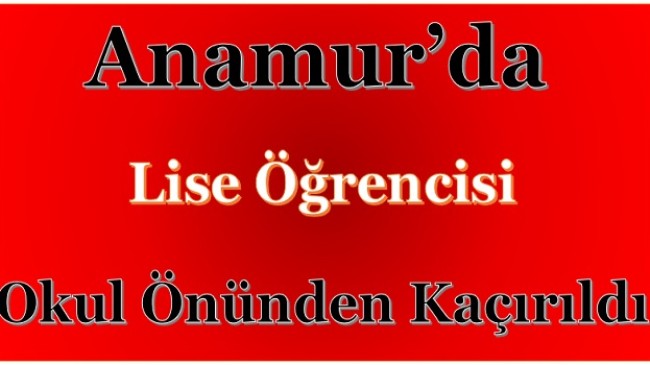 Anamur’da

Lise Öğrencisi

Okul Önünden Kaçırıldı